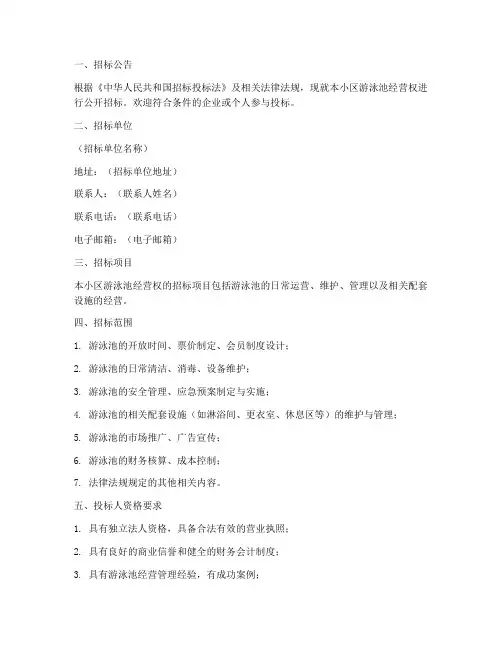 一、招标公告

根据《中华人民共和国招标投标法》及相关法律法规，现就本小区游泳池经营权进行公开招标。欢迎符合条件的企业或个人参与投标。

二、招标单位

（招标单位名称）

地址：（招标单位地址）

联系人：（联系人姓名）

联系电话：（联系电话）

电子邮箱：（电子邮箱）

三、招标项目

本小区游泳池经营权的招标项目包括游泳池的日常运营、维护、管理以及相关配套设施的经营。

四、招标范围

1. 游泳池的开放时间、票价制定、会员制度设计；

2. 游泳池的日常清洁、消毒、设备维护；

3. 游泳池的安全管理、应急预案制定与实施；

4. 游泳池的相关配套设施（如淋浴间、更衣室、休息区等）的维护与管理；

5. 游泳池的市场推广、广告宣传；

6. 游泳池的财务核算、成本控制；

7. 法律法规规定的其他相关内容。

五、投标人资格要求

1. 具有独立法人资格，具备合法有效的营业执照；

2. 具有良好的商业信誉和健全的财务会计制度；

3. 具有游泳池经营管理经验，有成功案例；